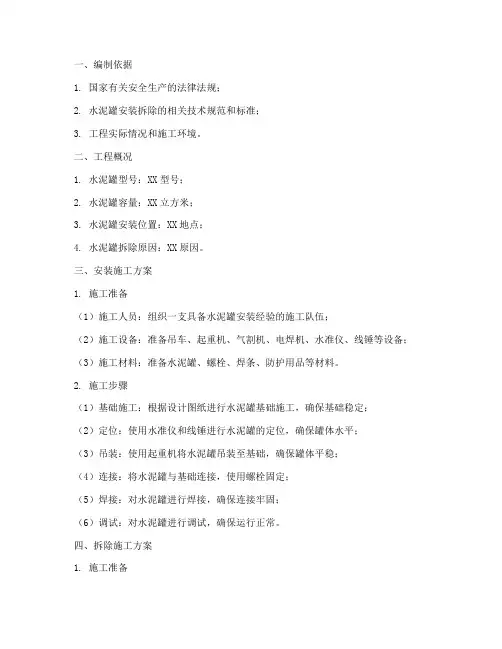 一、编制依据

1. 国家有关安全生产的法律法规；

2. 水泥罐安装拆除的相关技术规范和标准；

3. 工程实际情况和施工环境。

二、工程概况

1. 水泥罐型号：XX 型号；

2. 水泥罐容量：XX 立方米；

3. 水泥罐安装位置：XX 地点；

4. 水泥罐拆除原因：XX 原因。

三、安装施工方案

1. 施工准备

（1）施工人员：组织一支具备水泥罐安装经验的施工队伍；

（2）施工设备：准备吊车、起重机、气割机、电焊机、水准仪、线锤等设备；

（3）施工材料：准备水泥罐、螺栓、焊条、防护用品等材料。

2. 施工步骤

（1）基础施工：根据设计图纸进行水泥罐基础施工，确保基础稳定；

（2）定位：使用水准仪和线锤进行水泥罐的定位，确保罐体水平；

（3）吊装：使用起重机将水泥罐吊装至基础，确保罐体平稳；

（4）连接：将水泥罐与基础连接，使用螺栓固定；

（5）焊接：对水泥罐进行焊接，确保连接牢固；

（6）调试：对水泥罐进行调试，确保运行正常。

四、拆除施工方案

1. 施工准备